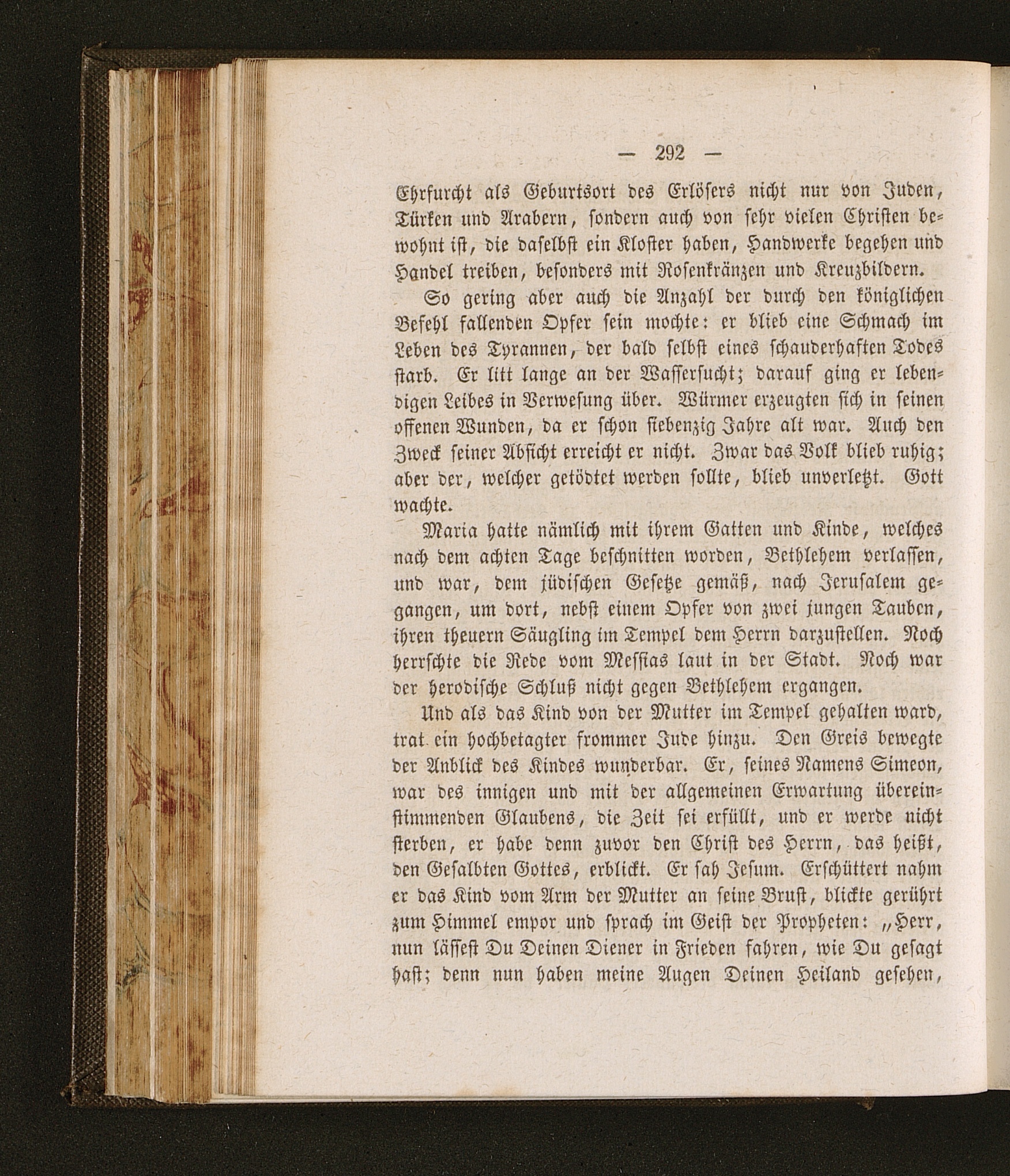 — 292 —

Ehrfurcht als Geburtsort des Erlösers nicht nur von Juden, Türken und Arabern, sondern auch von sehr vielen Christen bewohnt ist, die daselbst ein Kloster haben, Handwerke begehen und Handel treiben, besonders mit Rosenkränzen und Kreuzbildern.

So gering aber auch die Anzahl der durch den königlichen Befehl fallenden Opfer sein mochte: er blieb eine Schmach im Leben des Tyrannen, der bald selbst eines schauderhaften Todes starb. Er litt lange an der Wassersucht; darauf ging er lebendigen Leibes in Verwesung über. Würmer erzeugten sich in seinen offenen Wunden, da er schon siebenzig Jahre alt war. Auch den Zweck seiner Absicht erreicht er nicht. Zwar das Volk blieb ruhig; aber der, welcher getödtet werden sollte, blieb unverletzt. Gott wachte.

Maria hatte nämlich mit ihrem Gatten und Kinde, welches nach dem achten Tage beschnitten worden, Bethlehem verlassen, und war, dem jüdischen Gesetze gemäß, nach Jerusalem gegangen, um dort, nebst einem Opfer von zwei jungen Tauben, ihren theuern Säugling im Tempel dem Herrn darzustellen. Noch herrschte die Rede vom Messias laut in der Stadt. Noch war der herodische Schluß nicht gegen Bethlehem ergangen.

Und als das Kind von der Mutter im Tempel gehalten ward, trat ein hochbetagter frommer Jude hinzu. Den Greis bewegte der Anblick des Kindes wunderbar. Er, seines Namens Simeon, war des innigen und mit der allgemeinen Erwartung übereinstimmenden Glaubens, die Zeit sei erfüllt, und er werde nicht sterben, er habe denn zuvor den Christ des Herrn, das heißt, den Gesalbten Gottes, erblickt. Er sah Jesum. Erschüttert nahm er das Kind vom Arm der Mutter an seine Brust, blickte gerührt zum Himmel empor und sprach im Geist der Propheten: „Herr, nun lässest Du Deinen Diener in Frieden fahren, wie Du gesagt hast; denn nun haben meine Augen Deinen Heiland gesehen,